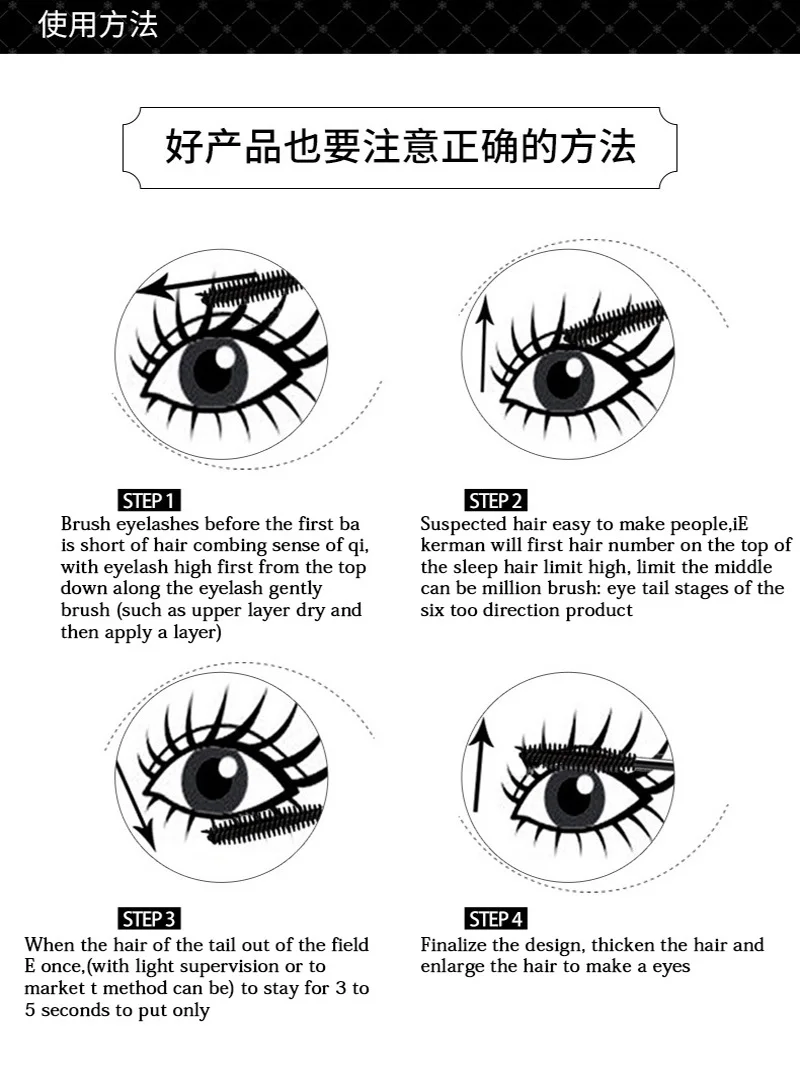 使用方法

好产品也要注意正确的方法

STEP 1
Brush eyelashes before the first ba is short of hair combing sense of qi, with eyelash high first from the top down along the eyelash gently brush (such as upper layer dry and then apply a layer)

STEP 2
Suspected hair easy to make people,iE kerman will first hair number on the top of the sleep hair limit high, limit the middle can be million brush: eye tail stages of the six too direction product

STEP 3
When the hair of the tail out of the field E once,(with light supervision or to market t method can be) to stay for 3 to 5 seconds to put only

STEP 4
Finalize the design, thicken the hair and enlarge the hair to make a eyes